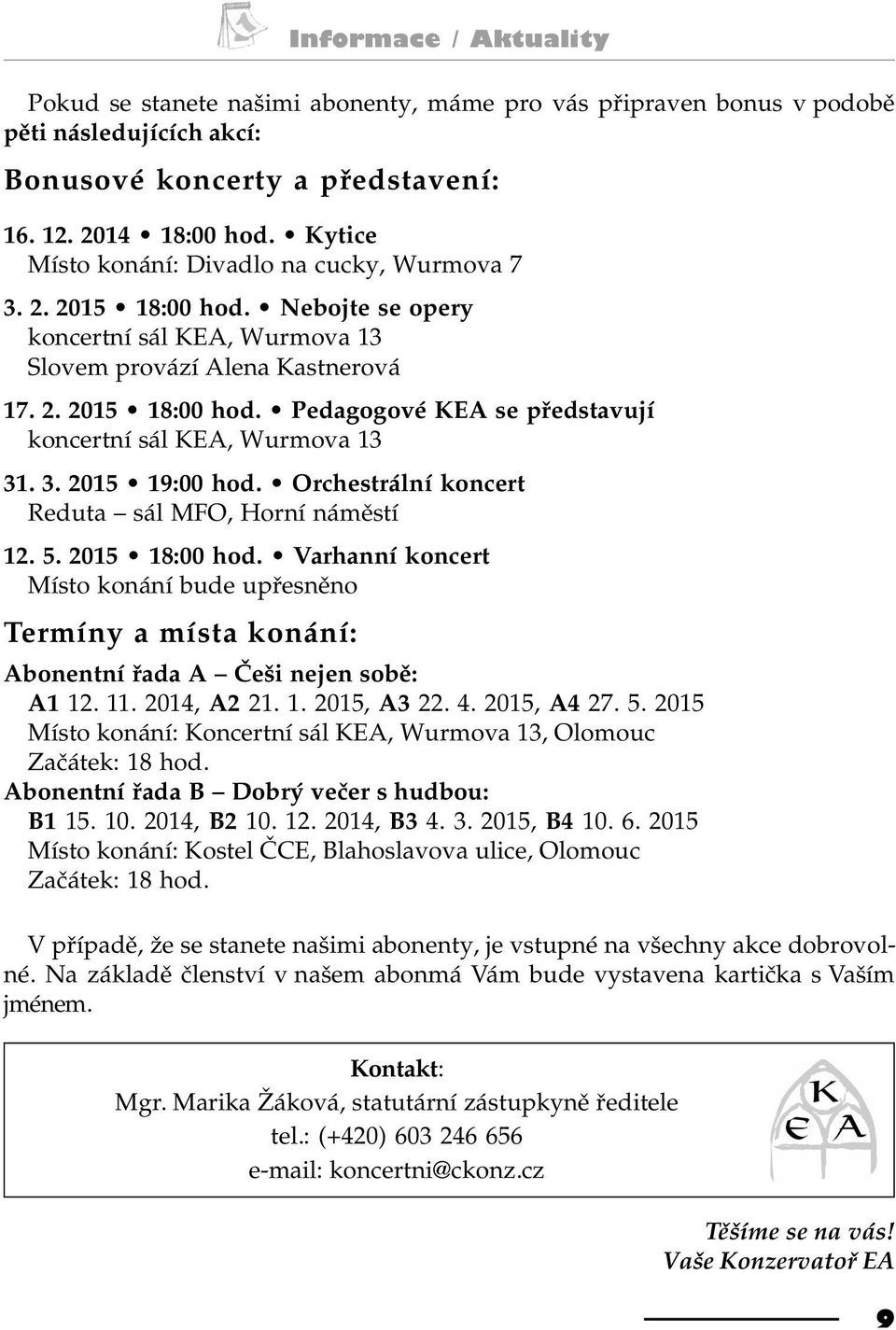 Informace / Aktuality

Pokud se stanete našimi abonenty, máme pro vás připraven bonus v podobě pěti následujících akcí:

Bonusové koncerty a představení:

16. 12. 2014 • 18:00 hod. • Kytice
Místo konání: Divadlo na cucky, Wurmova 7

3. 2. 2015 • 18:00 hod. • Nebojte se opery
koncertní sál KEA, Wurmova 13
Slovem provází Alena Kastnerová

17. 2. 2015 • 18:00 hod. • Pedagogové KEA se představují
koncertní sál KEA, Wurmova 13

31. 3. 2015 • 19:00 hod. • Orchestrální koncert
Reduta – sál MFO, Horní náměstí

12. 5. 2015 • 18:00 hod. • Varhanní koncert
Místo konání bude upřesněno

Termíny a místa konání:

Abonentní řada A – Češi nejen sobě:
A1 12. 11. 2014, A2 21. 1. 2015, A3 22. 4. 2015, A4 27. 5. 2015
Místo konání: Koncertní sál KEA, Wurmova 13, Olomouc
Začátek: 18 hod.
Abonentní řada B – Dobrý večer s hudbou:
B1 15. 10. 2014, B2 10. 12. 2014, B3 4. 3. 2015, B4 10. 6. 2015
Místo konání: Kostel ČCE, Blahoslavova ulice, Olomouc
Začátek: 18 hod.

V případě, že se stanete našimi abonenty, je vstupné na všechny akce dobrovolné. Na základě členství v našem abonmá Vám bude vystavena kartička s Vaším jménem.

Kontakt:
Mgr. Marika Žáková, statutární zástupkyně ředitele
tel.: (+420) 603 246 656
e-mail: koncertni@ckonz.cz

K E A

Těšíme se na vás!
Vaše Konzervatoř EA

9